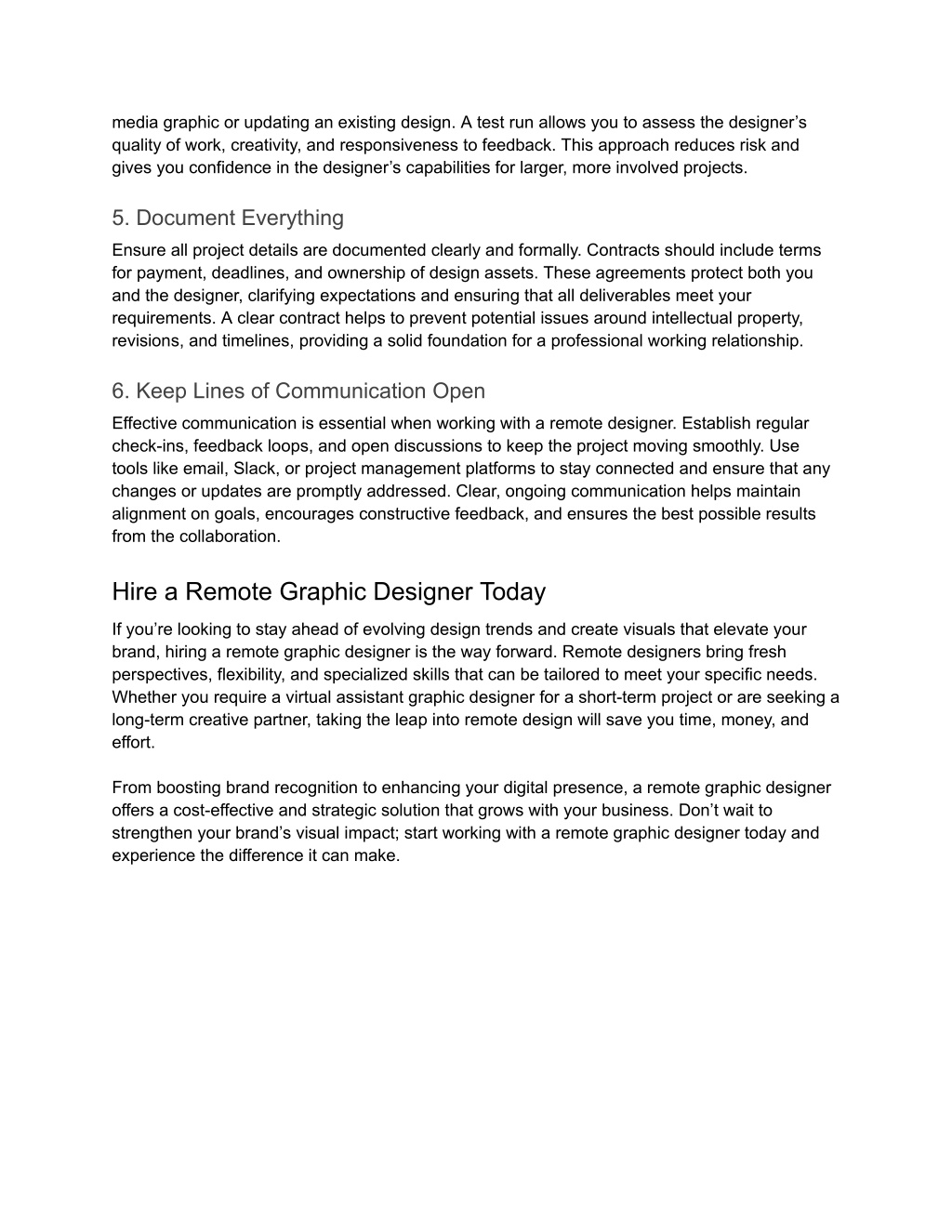 media graphic or updating an existing design. A test run allows you to assess the designer’s quality of work, creativity, and responsiveness to feedback. This approach reduces risk and gives you confidence in the designer’s capabilities for larger, more involved projects.

5. Document Everything

Ensure all project details are documented clearly and formally. Contracts should include terms for payment, deadlines, and ownership of design assets. These agreements protect both you and the designer, clarifying expectations and ensuring that all deliverables meet your requirements. A clear contract helps to prevent potential issues around intellectual property, revisions, and timelines, providing a solid foundation for a professional working relationship.

6. Keep Lines of Communication Open

Effective communication is essential when working with a remote designer. Establish regular check-ins, feedback loops, and open discussions to keep the project moving smoothly. Use tools like email, Slack, or project management platforms to stay connected and ensure that any changes or updates are promptly addressed. Clear, ongoing communication helps maintain alignment on goals, encourages constructive feedback, and ensures the best possible results from the collaboration.

Hire a Remote Graphic Designer Today

If you’re looking to stay ahead of evolving design trends and create visuals that elevate your brand, hiring a remote graphic designer is the way forward. Remote designers bring fresh perspectives, flexibility, and specialized skills that can be tailored to meet your specific needs. Whether you require a virtual assistant graphic designer for a short-term project or are seeking a long-term creative partner, taking the leap into remote design will save you time, money, and effort.

From boosting brand recognition to enhancing your digital presence, a remote graphic designer offers a cost-effective and strategic solution that grows with your business. Don’t wait to strengthen your brand’s visual impact; start working with a remote graphic designer today and experience the difference it can make.